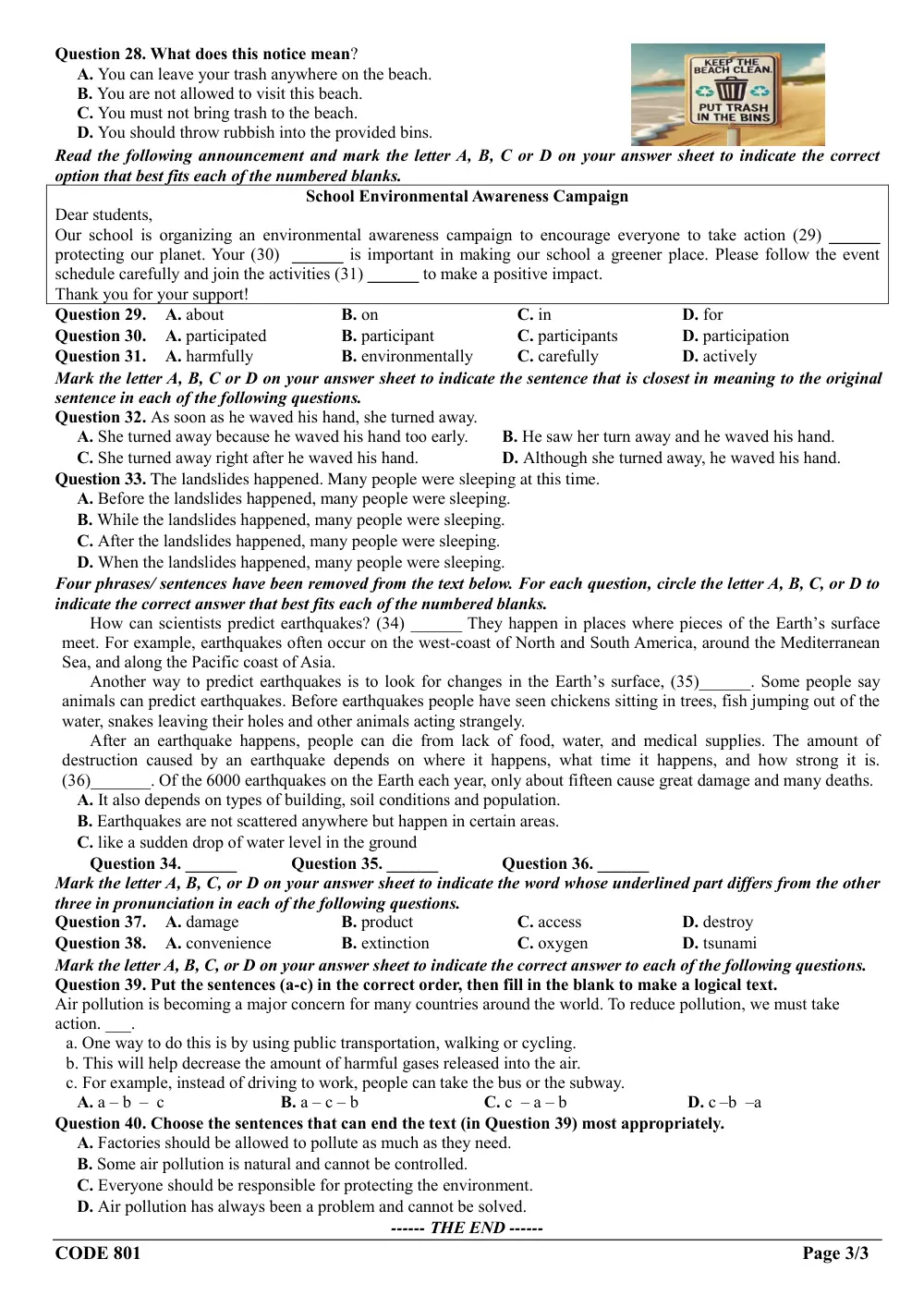 Question 28. What does this notice mean?
A. You can leave your trash anywhere on the beach.
B. You are not allowed to visit this beach.
C. You must not bring trash to the beach.
D. You should throw rubbish into the provided bins.

KEEP THE BEACH CLEAN. PUT TRASH IN THE BINS

Read the following announcement and mark the letter A, B, C or D on your answer sheet to indicate the correct option that best fits each of the numbered blanks.

School Environmental Awareness Campaign

Dear students,

Our school is organizing an environmental awareness campaign to encourage everyone to take action (29) ____ protecting our planet. Your (30) ____ is important in making our school a greener place. Please follow the event schedule carefully and join the activities (31) ____ to make a positive impact.

Thank you for your support!

Question 29. A. about B. on C. in D. for
Question 30. A. participated B. participant C. participants D. participation
Question 31. A. harmfully B. environmentally C. carefully D. actively

Mark the letter A, B, C or D on your answer sheet to indicate the sentence that is closest in meaning to the original sentence in each of the following questions.

Question 32. As soon as he waved his hand, she turned away.
A. She turned away because he waved his hand too early.
B. He saw her turn away and he waved his hand.
C. She turned away right after he waved his hand.
D. Although she turned away, he waved his hand.

Question 33. The landslides happened. Many people were sleeping at this time.
A. Before the landslides happened, many people were sleeping.
B. While the landslides happened, many people were sleeping.
C. After the landslides happened, many people were sleeping.
D. When the landslides happened, many people were sleeping.

Four phrases/ sentences have been removed from the text below. For each question, circle the letter A, B, C, or D to indicate the correct answer that best fits each of the numbered blanks.

How can scientists predict earthquakes? (34) ____ They happen in places where pieces of the Earth's surface meet. For example, earthquakes often occur on the west-coast of North and South America, around the Mediterranean Sea, and along the Pacific coast of Asia.

Another way to predict earthquakes is to look for changes in the Earth's surface, (35)____. Some people say animals can predict earthquakes. Before earthquakes people have seen chickens sitting in trees, fish jumping out of the water, snakes leaving their holes and other animals acting strangely.

After an earthquake happens, people can die from lack of food, water, and medical supplies. The amount of destruction caused by an earthquake depends on where it happens, what time it happens, and how strong it is. (36)____. Of the 6000 earthquakes on the Earth each year, only about fifteen cause great damage and many deaths.

A. It also depends on types of building, soil conditions and population.
B. Earthquakes are not scattered anywhere but happen in certain areas.
C. like a sudden drop of water level in the ground

Question 34. ____ Question 35. ____ Question 36. ____

Mark the letter A, B, C, or D on your answer sheet to indicate the word whose underlined part differs from the other three in pronunciation in each of the following questions.

Question 37. A. damage B. product C. access D. destroy
Question 38. A. convenience B. extinction C. oxygen D. tsunami

Mark the letter A, B, C, or D on your answer sheet to indicate the correct answer to each of the following questions.

Question 39. Put the sentences (a-c) in the correct order, then fill in the blank to make a logical text.

Air pollution is becoming a major concern for many countries around the world. To reduce pollution, we must take action. ____.

a. One way to do this is by using public transportation, walking or cycling.
b. This will help decrease the amount of harmful gases released into the air.
c. For example, instead of driving to work, people can take the bus or the subway.

A. a – b – c B. a – c – b C. c – a – b D. c –b –a

Question 40. Choose the sentences that can end the text (in Question 39) most appropriately.
A. Factories should be allowed to pollute as much as they need.
B. Some air pollution is natural and cannot be controlled.
C. Everyone should be responsible for protecting the environment.
D. Air pollution has always been a problem and cannot be solved.

------ THE END ------

CODE 801 Page 3/3